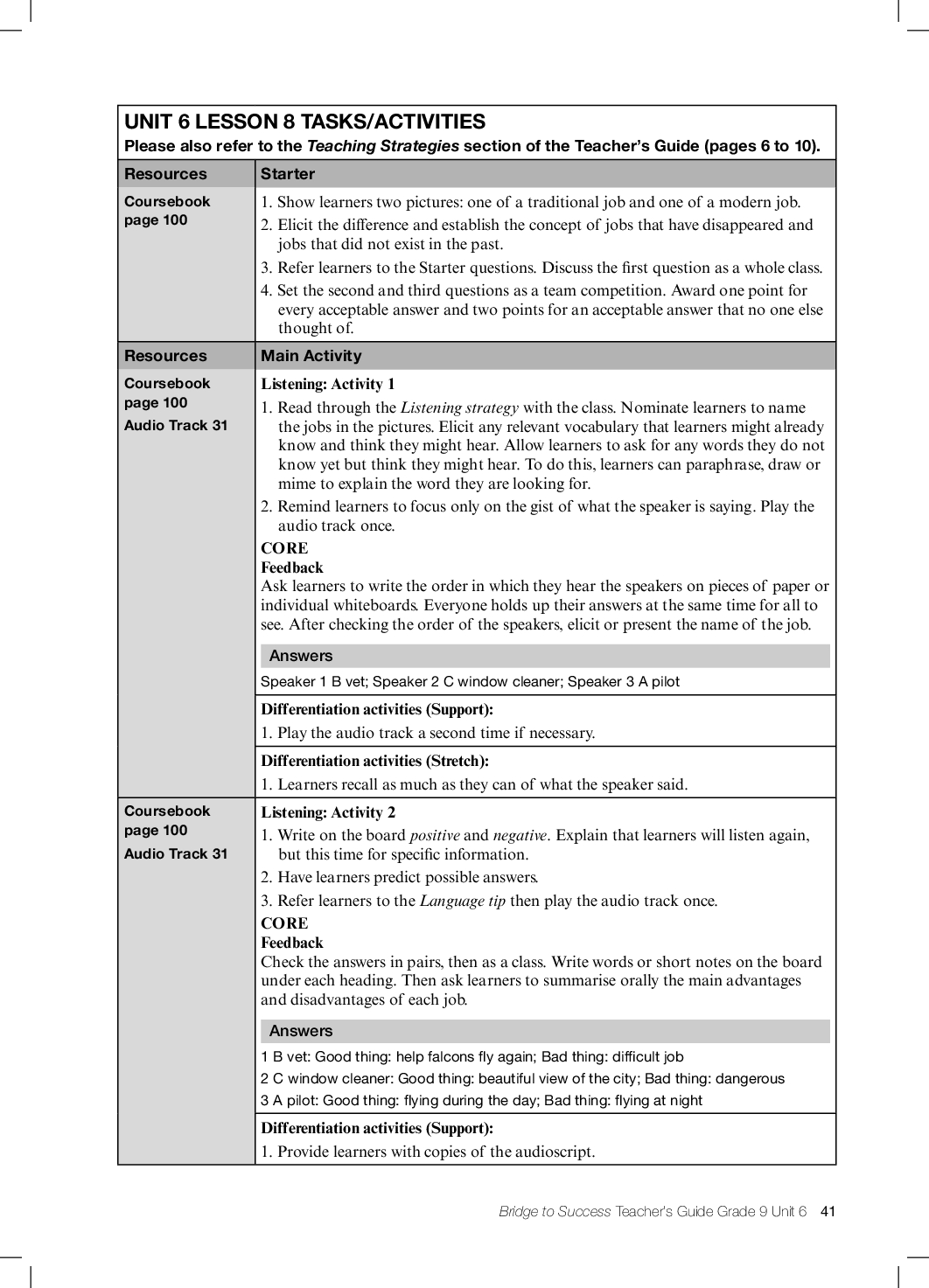 UNIT 6 LESSON 8 TASKS/ACTIVITIES
Please also refer to the Teaching Strategies section of the Teacher's Guide (pages 6 to 10).

| Resources | Starter |
|---|---|
| Coursebook page 100 | 1. Show learners two pictures: one of a traditional job and one of a modern job. 2. Elicit the difference and establish the concept of jobs that have disappeared and jobs that did not exist in the past. 3. Refer learners to the Starter questions. Discuss the first question as a whole class. 4. Set the second and third questions as a team competition. Award one point for every acceptable answer and two points for an acceptable answer that no one else thought of. |
| Resources | Main Activity |
| Coursebook page 100 Audio Track 31 | Listening: Activity 1 1. Read through the Listening strategy with the class. Nominate learners to name the jobs in the pictures. Elicit any relevant vocabulary that learners might already know and think they might hear. Allow learners to ask for any words they do not know yet but think they might hear. To do this, learners can paraphrase, draw or mime to explain the word they are looking for. 2. Remind learners to focus only on the gist of what the speaker is saying. Play the audio track once. CORE Feedback Ask learners to write the order in which they hear the speakers on pieces of paper or individual whiteboards. Everyone holds up their answers at the same time for all to see. After checking the order of the speakers, elicit or present the name of the job. Answers Speaker 1 B vet; Speaker 2 C window cleaner; Speaker 3 A pilot |
| | Differentiation activities (Support): 1. Play the audio track a second time if necessary. |
| | Differentiation activities (Stretch): 1. Learners recall as much as they can of what the speaker said. |
| Coursebook page 100 Audio Track 31 | Listening: Activity 2 1. Write on the board positive and negative. Explain that learners will listen again, but this time for specific information. 2. Have learners predict possible answers. 3. Refer learners to the Language tip then play the audio track once. CORE Feedback Check the answers in pairs, then as a class. Write words or short notes on the board under each heading. Then ask learners to summarise orally the main advantages and disadvantages of each job. Answers 1 B vet: Good thing: help falcons fly again; Bad thing: difficult job 2 C window cleaner: Good thing: beautiful view of the city; Bad thing: dangerous 3 A pilot: Good thing: flying during the day; Bad thing: flying at night |
| | Differentiation activities (Support): 1. Provide learners with copies of the audioscript. |

Bridge to Success Teacher's Guide Grade 9 Unit 6 41